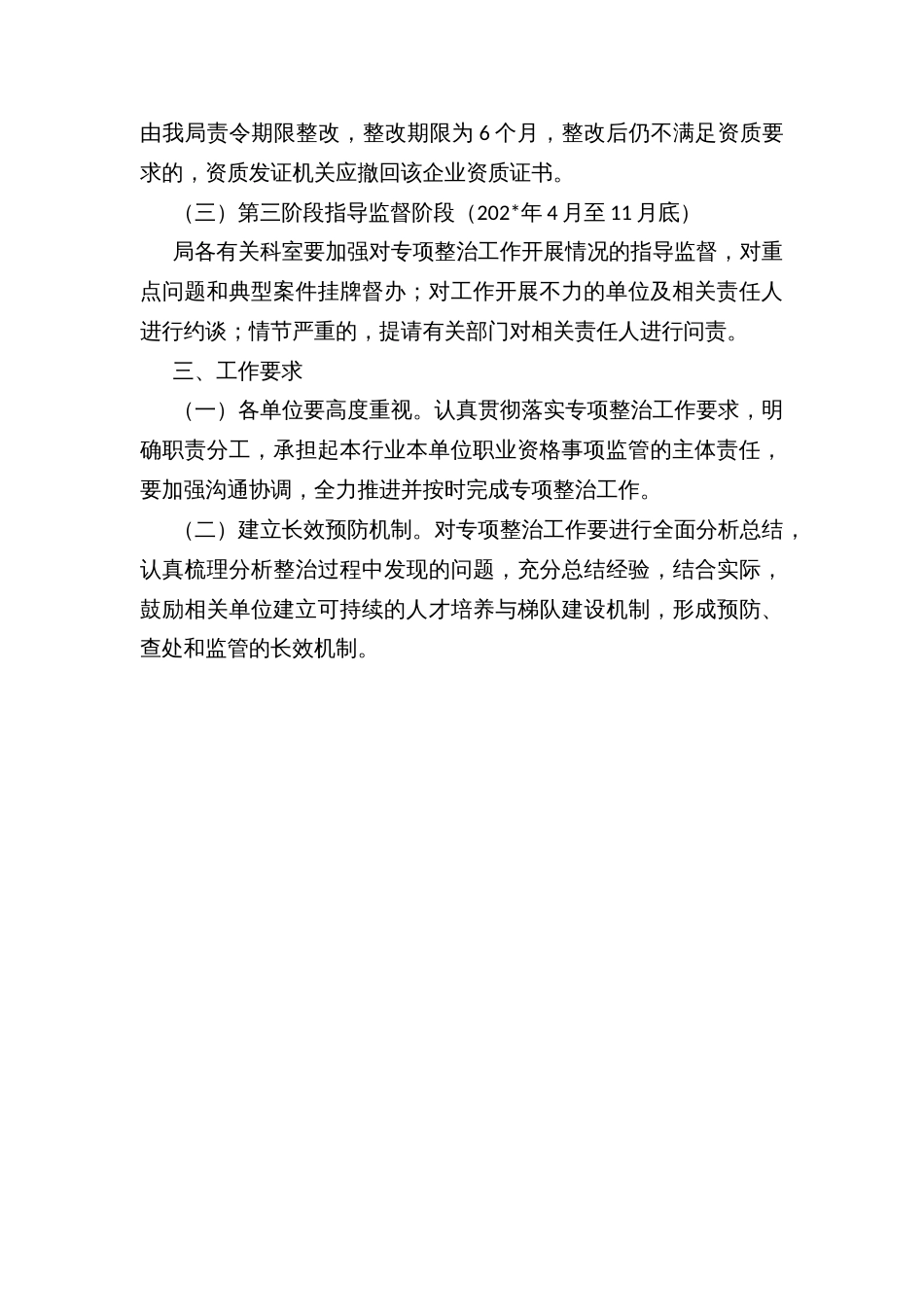 由我局责令期限整改，整改期限为6个月，整改后仍不满足资质要求的，资质发证机关应撤回该企业资质证书。

（三）第三阶段指导监督阶段（202*年4月至11月底）

局各有关科室要加强对专项整治工作开展情况的指导监督，对重点问题和典型案件挂牌督办；对工作开展不力的单位及相关责任人进行约谈；情节严重的，提请有关部门对相关责任人进行问责。

三、工作要求

（一）各单位要高度重视。认真贯彻落实专项整治工作要求，明确职责分工，承担起本行业本单位职业资格事项监管的主体责任，要加强沟通协调，全力推进并按时完成专项整治工作。

（二）建立长效预防机制。对专项整治工作要进行全面分析总结，认真梳理分析整治过程中发现的问题，充分总结经验，结合实际，鼓励相关单位建立可持续的人才培养与梯队建设机制，形成预防、查处和监管的长效机制。